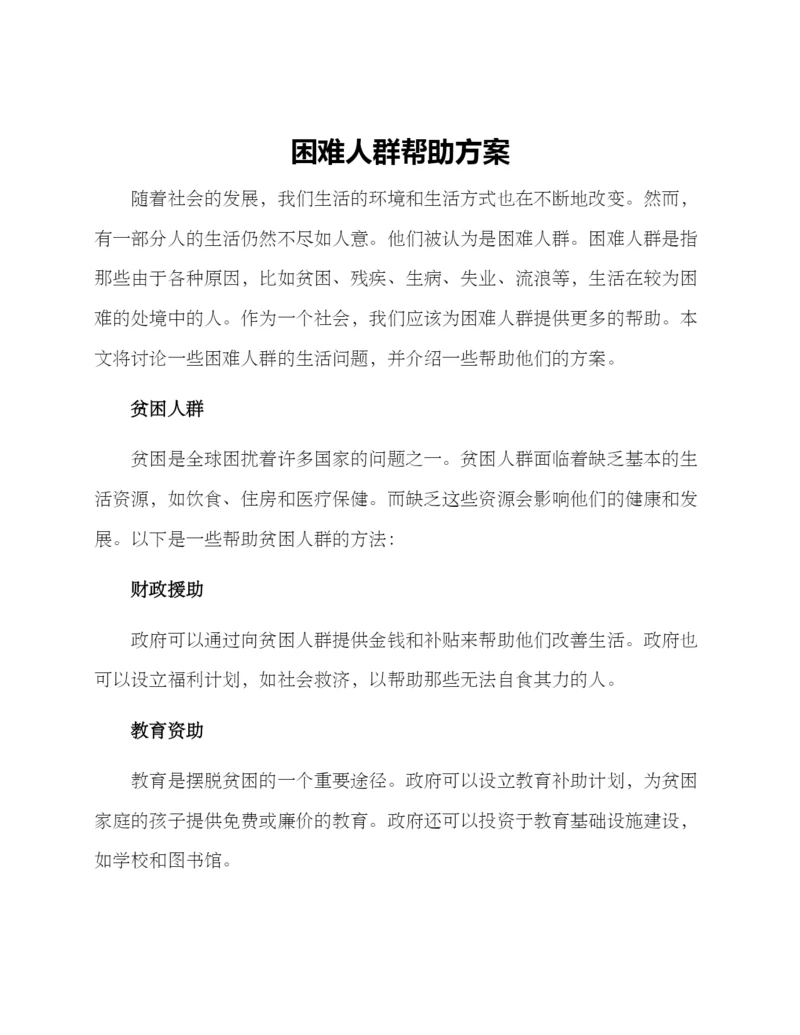 困难人群帮助方案

随着社会的发展，我们生活的环境和生活方式也在不断地改变。然而，有一部分人的生活仍然不尽如人意。他们被认为是困难人群。困难人群是指那些由于各种原因，比如贫困、残疾、生病、失业、流浪等，生活在较为困难的处境中的人。作为一个社会，我们应该为困难人群提供更多的帮助。本文将讨论一些困难人群的生活问题，并介绍一些帮助他们的方案。

贫困人群

贫困是全球困扰着许多国家的问题之一。贫困人群面临着缺乏基本的生活资源，如饮食、住房和医疗保健。而缺乏这些资源会影响他们的健康和发展。以下是一些帮助贫困人群的方法：

财政援助

政府可以通过向贫困人群提供金钱和补贴来帮助他们改善生活。政府也可以设立福利计划，如社会救济，以帮助那些无法自食其力的人。

教育资助

教育是摆脱贫困的一个重要途径。政府可以设立教育补助计划，为贫困家庭的孩子提供免费或廉价的教育。政府还可以投资于教育基础设施建设，如学校和图书馆。